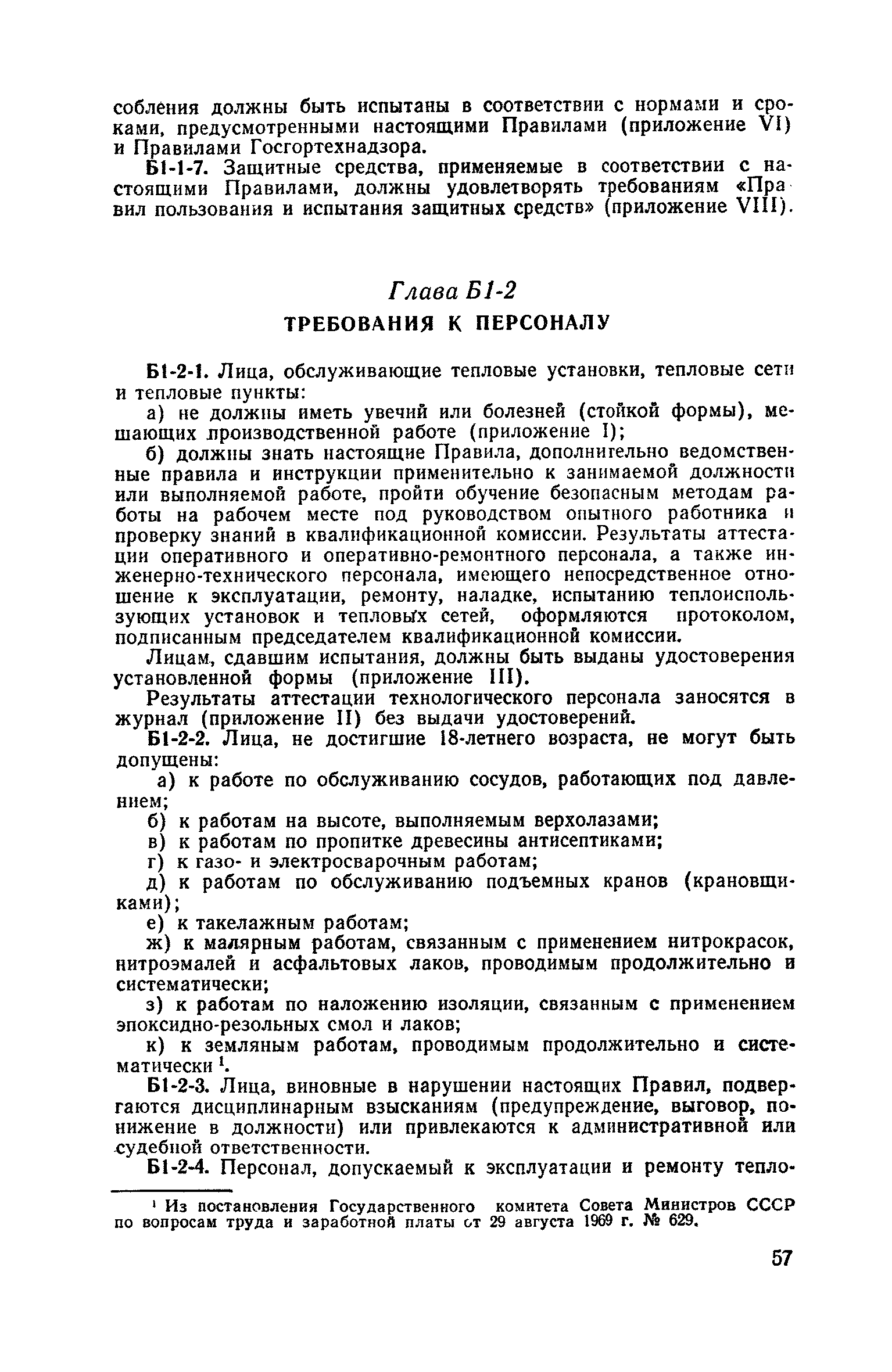 собления должны быть испытаны в соответствии с нормами и сроками, предусмотренными настоящими Правилами (приложение VI) и Правилами Госгортехнадзора.

Б1-1-7. Защитные средства, применяемые в соответствии с настоящими Правилами, должны удовлетворять требованиям «Правил пользования и испытания защитных средств» (приложение VIII).

Глава Б1-2

ТРЕБОВАНИЯ К ПЕРСОНАЛУ

Б1-2-1. Лица, обслуживающие тепловые установки, тепловые сети и тепловые пункты:

а) не должны иметь увечий или болезней (стойкой формы), мешающих производственной работе (приложение I);

б) должны знать настоящие Правила, дополнительно ведомственные правила и инструкции применительно к занимаемой должности или выполняемой работе, пройти обучение безопасным методам работы на рабочем месте под руководством опытного работника и проверку знаний в квалификационной комиссии. Результаты аттестации оперативного и оперативно-ремонтного персонала, а также инженерно-технического персонала, имеющего непосредственное отношение к эксплуатации, ремонту, наладке, испытанию теплоиспользующих установок и тепловых сетей, оформляются протоколом, подписанным председателем квалификационной комиссии.

Лицам, сдавшим испытания, должны быть выданы удостоверения установленной формы (приложение III).

Результаты аттестации технологического персонала заносятся в журнал (приложение II) без выдачи удостоверений.

Б1-2-2. Лица, не достигшие 18-летнего возраста, не могут быть допущены:

а) к работе по обслуживанию сосудов, работающих под давлением;

б) к работам на высоте, выполняемым верхолазами;

в) к работам по пропитке древесины антисептиками;

г) к газо- и электросварочным работам;

д) к работам по обслуживанию подъемных кранов (крановщиками);

е) к такелажным работам;

ж) к малярным работам, связанным с применением нитрокрасок, нитроэмалей и асфальтовых лаков, проводимым продолжительно и систематически;

з) к работам по наложению изоляции, связанным с применением эпоксидно-резольных смол и лаков;

к) к земляным работам, проводимым продолжительно и систематически $^1$.

Б1-2-3. Лица, виновные в нарушении настоящих Правил, подвергаются дисциплинарным взысканиям (предупреждение, выговор, понижение в должности) или привлекаются к административной или судебной ответственности.

Б1-2-4. Персонал, допускаемый к эксплуатации и ремонту тепло-

$^1$ Из постановления Государственного комитета Совета Министров СССР по вопросам труда и заработной платы от 29 августа 1969 г. № 629.

57